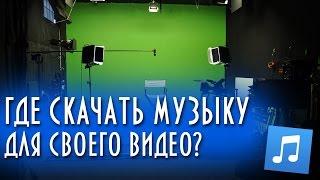 ГДЕ СКАЧАТЬ МУЗЫКУ ДЛЯ СВОЕГО ВИДЕО?